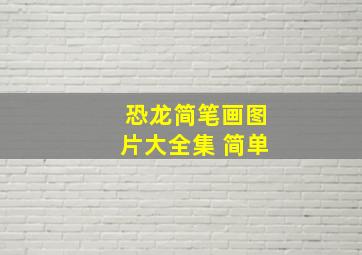 恐龙简笔画图片大全集 简单